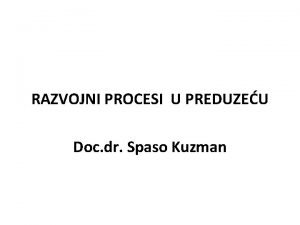 RAZVOJNI PROCESI U PREDUZEĆU

Doc.dr. Spaso Kuzman